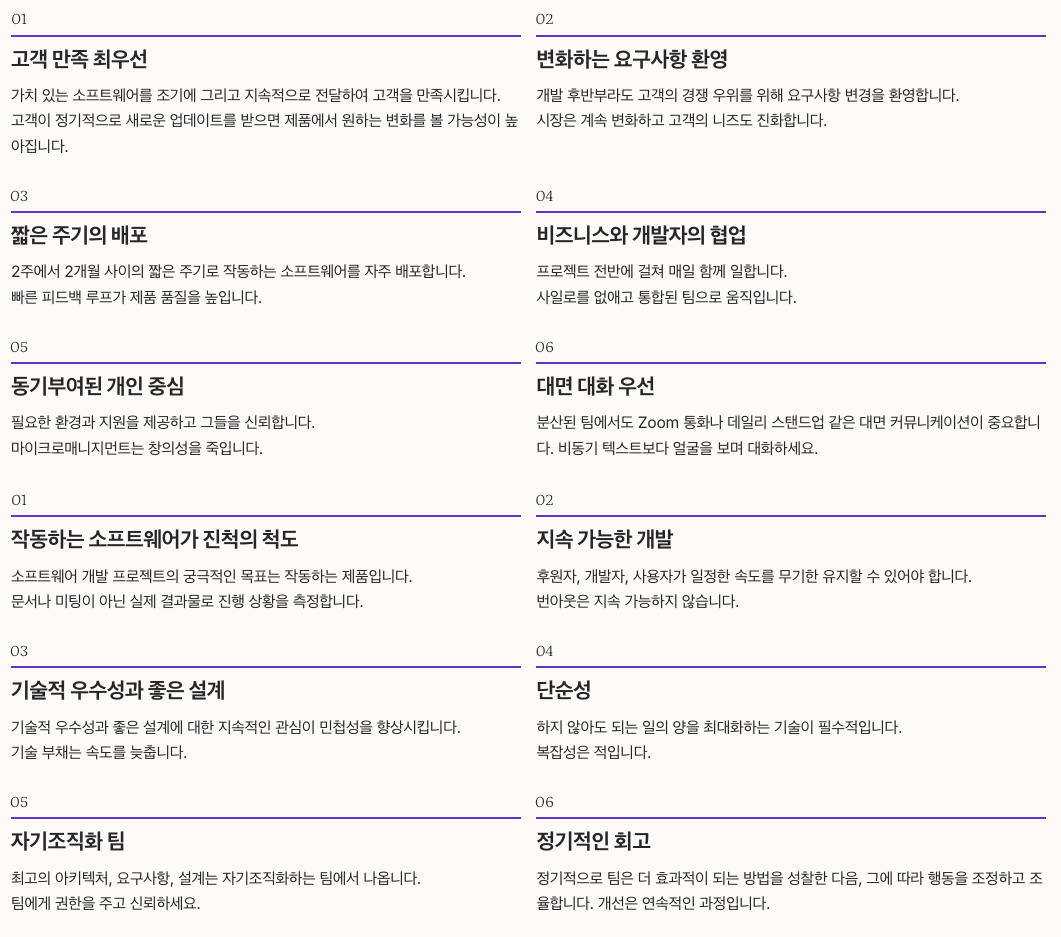 01

고객 만족 최우선

가치 있는 소프트웨어를 조기에 그리고 지속적으로 전달하여 고객을 만족시킵니다. 고객이 정기적으로 새로운 업데이트를 받으면 제품에서 원하는 변화를 볼 가능성이 높아집니다.

02

변화하는 요구사항 환영

개발 후반부라도 고객의 경쟁 우위를 위해 요구사항 변경을 환영합니다. 시장은 계속 변화하고 고객의 니즈도 진화합니다.

03

짧은 주기의 배포

2주에서 2개월 사이의 짧은 주기로 작동하는 소프트웨어를 자주 배포합니다. 빠른 피드백 루프가 제품 품질을 높입니다.

04

비즈니스와 개발자의 협업

프로젝트 전반에 걸쳐 매일 함께 일합니다. 사일로를 없애고 통합된 팀으로 움직입니다.

05

동기부여된 개인 중심

필요한 환경과 지원을 제공하고 그들을 신뢰합니다. 마이크로매니지먼트는 창의성을 죽입니다.

06

대면 대화 우선

분산된 팀에서도 Zoom 통화나 데일리 스탠드업 같은 대면 커뮤니케이션이 중요합니다. 비동기 텍스트보다 얼굴을 보며 대화하세요.

01

작동하는 소프트웨어가 진척의 척도

소프트웨어 개발 프로젝트의 궁극적인 목표는 작동하는 제품입니다. 문서나 미팅이 아닌 실제 결과물로 진행 상황을 측정합니다.

02

지속 가능한 개발

후원자, 개발자, 사용자가 일정한 속도를 무기한 유지할 수 있어야 합니다. 번아웃은 지속 가능하지 않습니다.

03

기술적 우수성과 좋은 설계

기술적 우수성과 좋은 설계에 대한 지속적인 관심이 민첩성을 향상시킵니다. 기술 부채는 속도를 늦춥니다.

04

단순성

하지 않아도 되는 일의 양을 최대화하는 기술이 필수적입니다. 복잡성은 적입니다.

05

자기조직화 팀

최고의 아키텍처, 요구사항, 설계는 자기조직화하는 팀에서 나옵니다. 팀에게 권한을 주고 신뢰하세요.

06

정기적인 회고

정기적으로 팀은 더 효과적이 되는 방법을 성찰한 다음, 그에 따라 행동을 조정하고 조율합니다. 개선은 연속적인 과정입니다.